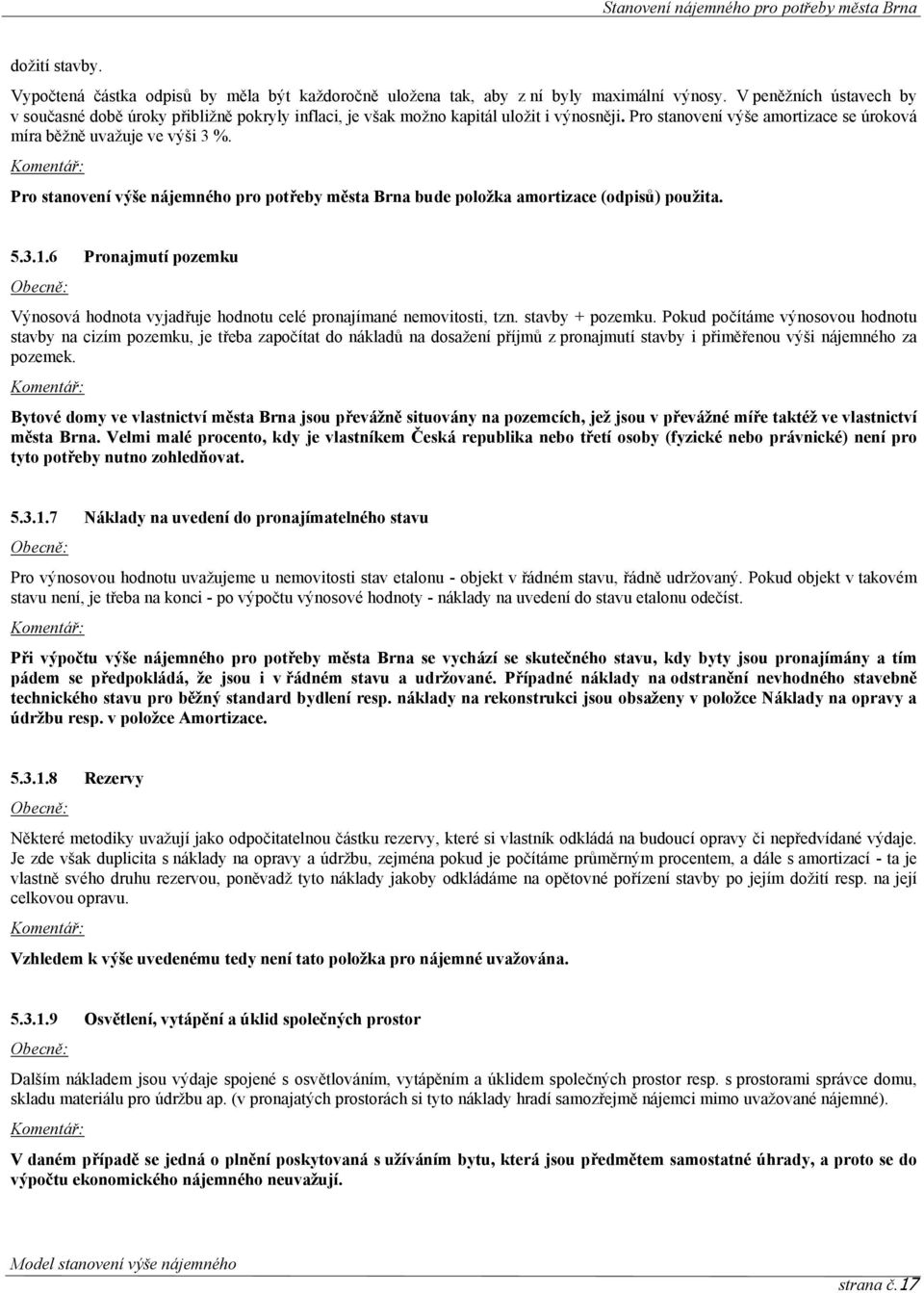 Stanovení nájemného pro potřeby města Brna

dožití stavby.

Vypočtená částka odpisů by měla být každoročně uložena tak, aby z ní byly maximální výnosy. V peněžních ústavech by v současné době úroky přibližně pokryly inflaci, je však možno kapitál uložit i výnosněji. Pro stanovení výše amortizace se úroková míra běžně uvažuje ve výši 3 %.

Komentář:

Pro stanovení výše nájemného pro potřeby města Brna bude položka amortizace (odpisů) použita.

5.3.1.6 Pronajmutí pozemku

Obecně:

Výnosová hodnota vyjadřuje hodnotu celé pronajímané nemovitosti, tzn. stavby + pozemku. Pokud počítáme výnosovou hodnotu stavby na cizím pozemku, je třeba započítat do nákladů na dosažení příjmů z pronajmutí stavby i přiměřenou výši nájemného za pozemek.

Komentář:

Bytové domy ve vlastnictví města Brna jsou převážně situovány na pozemcích, jež jsou v převážné míře taktéž ve vlastnictví města Brna. Velmi malé procento, kdy je vlastníkem Česká republika nebo třetí osoby (fyzické nebo právnické) není pro tyto potřeby nutno zohledňovat.

5.3.1.7 Náklady na uvedení do pronajímatelného stavu

Obecně:

Pro výnosovou hodnotu uvažujeme u nemovitosti stav etalonu - objekt v řádném stavu, řádně udržovaný. Pokud objekt v takovém stavu není, je třeba na konci - po výpočtu výnosové hodnoty - náklady na uvedení do stavu etalonu odečíst.

Komentář:

Při výpočtu výše nájemného pro potřeby města Brna se vychází se skutečného stavu, kdy byty jsou pronajímány a tím pádem se předpokládá, že jsou i v řádném stavu a udržované. Případné náklady na odstranění nevhodného stavebně technického stavu pro běžný standard bydlení resp. náklady na rekonstrukci jsou obsaženy v položce Náklady na opravy a údržbu resp. v položce Amortizace.

5.3.1.8 Rezervy

Obecně:

Některé metodiky uvažují jako odpočitatelnou částku rezervy, které si vlastník odkládá na budoucí opravy či nepředvídané výdaje. Je zde však duplicita s náklady na opravy a údržbu, zejména pokud je počítáme průměrným procentem, a dále s amortizací - ta je vlastně svého druhu rezervou, poněvadž tyto náklady jakoby odkládáme na opětovné pořízení stavby po jejím dožití resp. na její celkovou opravu.

Komentář:

Vzhledem k výše uvedenému tedy není tato položka pro nájemné uvažována.

5.3.1.9 Osvětlení, vytápění a úklid společných prostor

Obecně:

Dalším nákladem jsou výdaje spojené s osvětlováním, vytápěním a úklidem společných prostor resp. s prostorami správce domu, skladu materiálu pro údržbu ap. (v pronajatých prostorách si tyto náklady hradí samozřejmě nájemci mimo uvažované nájemné).

Komentář:

V daném případě se jedná o plnění poskytovaná s užíváním bytu, která jsou předmětem samostatné úhrady, a proto se do výpočtu ekonomického nájemného neuvažují.

Model stanovení výše nájemného

strana č.17